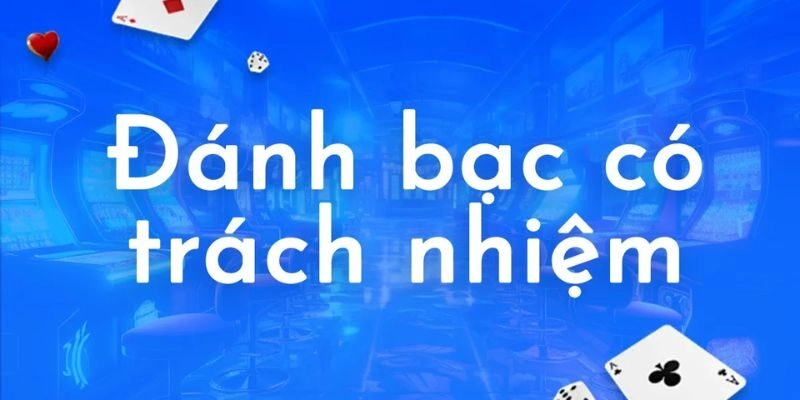 Đánh bạc có trách nhiệm